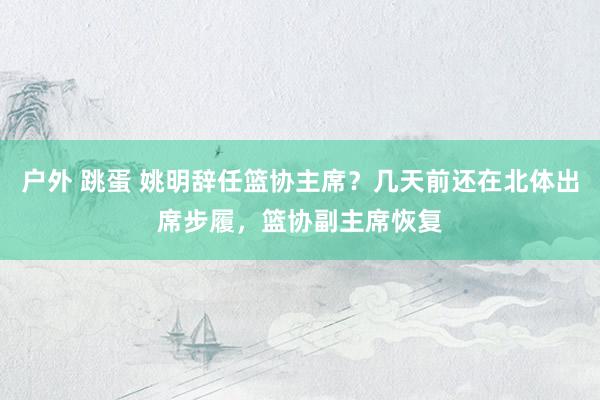 户外 跳蛋 姚明辞任篮协主席？几天前还在北体出席步履，篮协副主席恢复